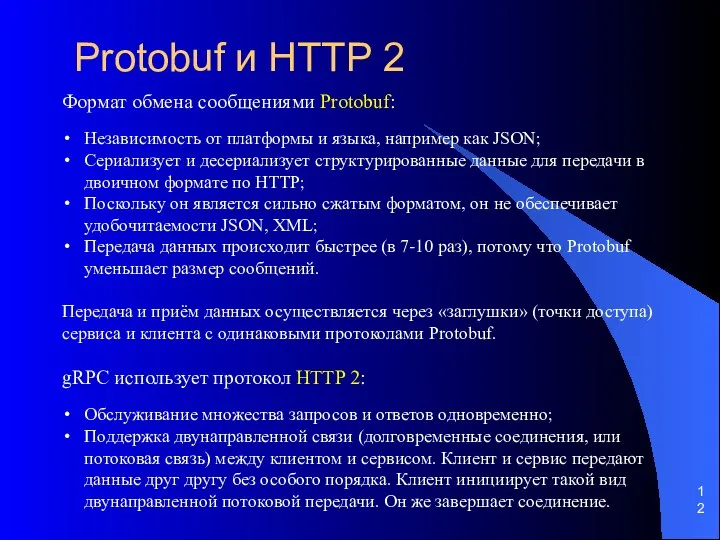 Protobuf и HTTP 2

Формат обмена сообщениями Protobuf:

• Независимость от платформы и языка, например как JSON;
• Сериализует и десериализует структурированные данные для передачи в двоичном формате по HTTP;
• Поскольку он является сильно сжатым форматом, он не обеспечивает удобочитаемости JSON, XML;
• Передача данных происходит быстрее (в 7-10 раз), потому что Protobuf уменьшает размер сообщений.

Передача и приём данных осуществляется через «заглушки» (точки доступа) сервиса и клиента с одинаковыми протоколами Protobuf.

gRPC использует протокол HTTP 2:

• Обслуживание множества запросов и ответов одновременно;
• Поддержка двунаправленной связи (долговременные соединения, или потоковая связь) между клиентом и сервисом. Клиент и сервис передают данные друг другу без особого порядка. Клиент инициирует такой вид двунаправленной потоковой передачи. Он же завершает соединение.

12